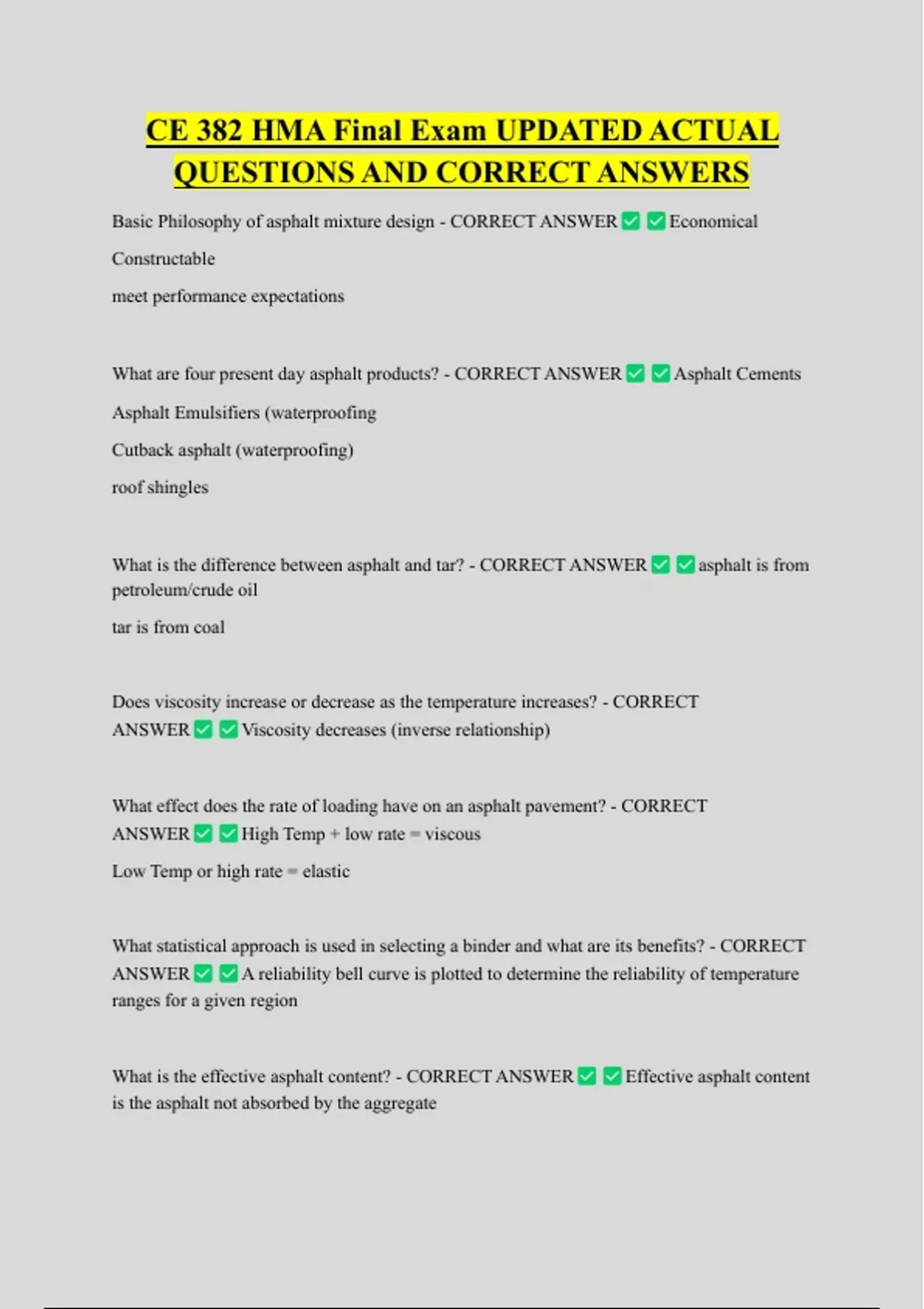 CE 382 HMA Final Exam UPDATED ACTUAL QUESTIONS AND CORRECT ANSWERS

Basic Philosophy of asphalt mixture design - CORRECT ANSWER ✅ ✅ Economical

Constructable

meet performance expectations

What are four present day asphalt products? - CORRECT ANSWER ✅ ✅ Asphalt Cements

Asphalt Emulsifiers (waterproofing

Cutback asphalt (waterproofing)

roof shingles

What is the difference between asphalt and tar? - CORRECT ANSWER ✅ ✅ asphalt is from petroleum/crude oil

tar is from coal

Does viscosity increase or decrease as the temperature increases? - CORRECT ANSWER ✅ ✅ Viscosity decreases (inverse relationship)

What effect does the rate of loading have on an asphalt pavement? - CORRECT ANSWER ✅ ✅ High Temp + low rate = viscous

Low Temp or high rate = elastic

What statistical approach is used in selecting a binder and what are its benefits? - CORRECT ANSWER ✅ ✅ A reliability bell curve is plotted to determine the reliability of temperature ranges for a given region

What is the effective asphalt content? - CORRECT ANSWER ✅ ✅ Effective asphalt content is the asphalt not absorbed by the aggregate